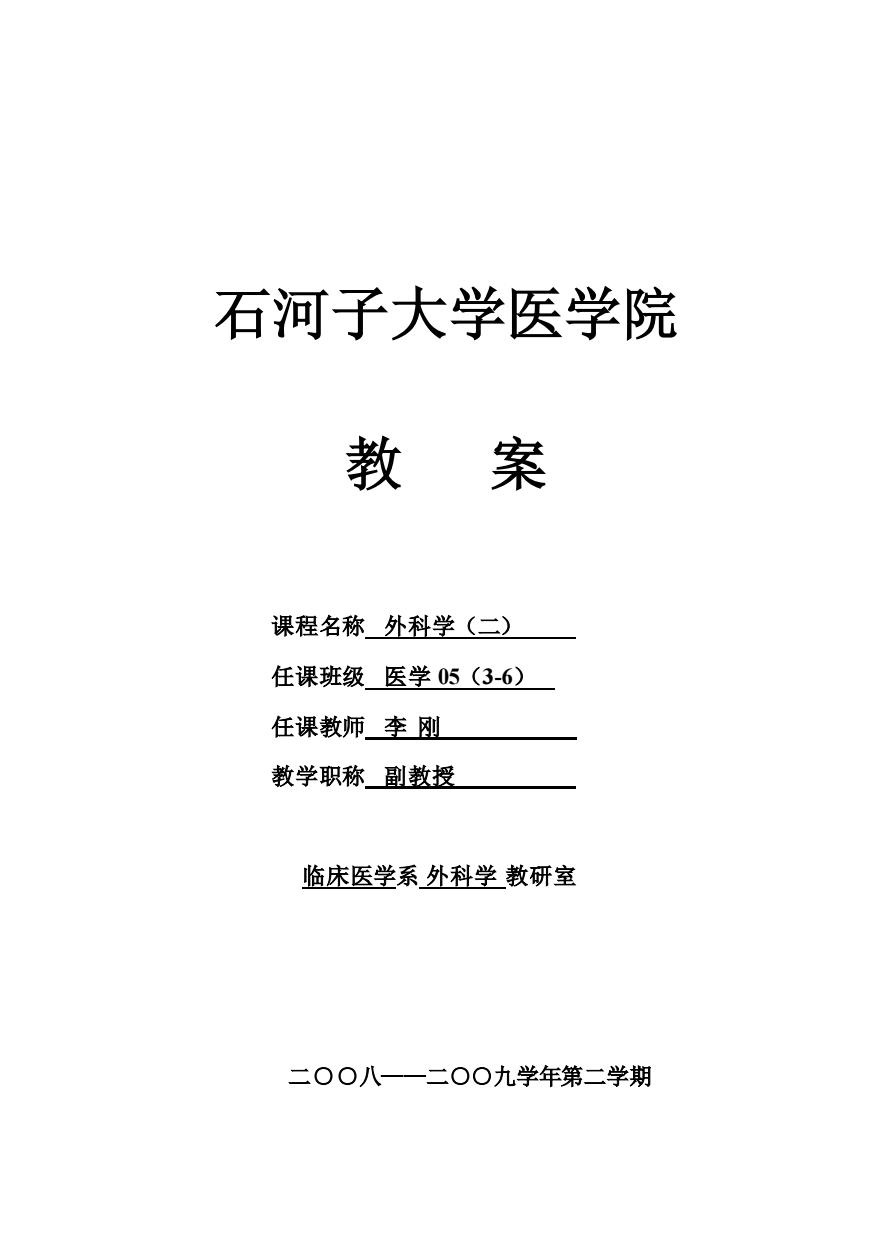 石河子大学医学院

教　案

课程名称 外科学（二）

任课班级 医学 05（3-6）

任课教师 李 刚

教学职称 副教授

临床医学系 外科学 教研室

二〇〇八——二〇〇九学年第二学期